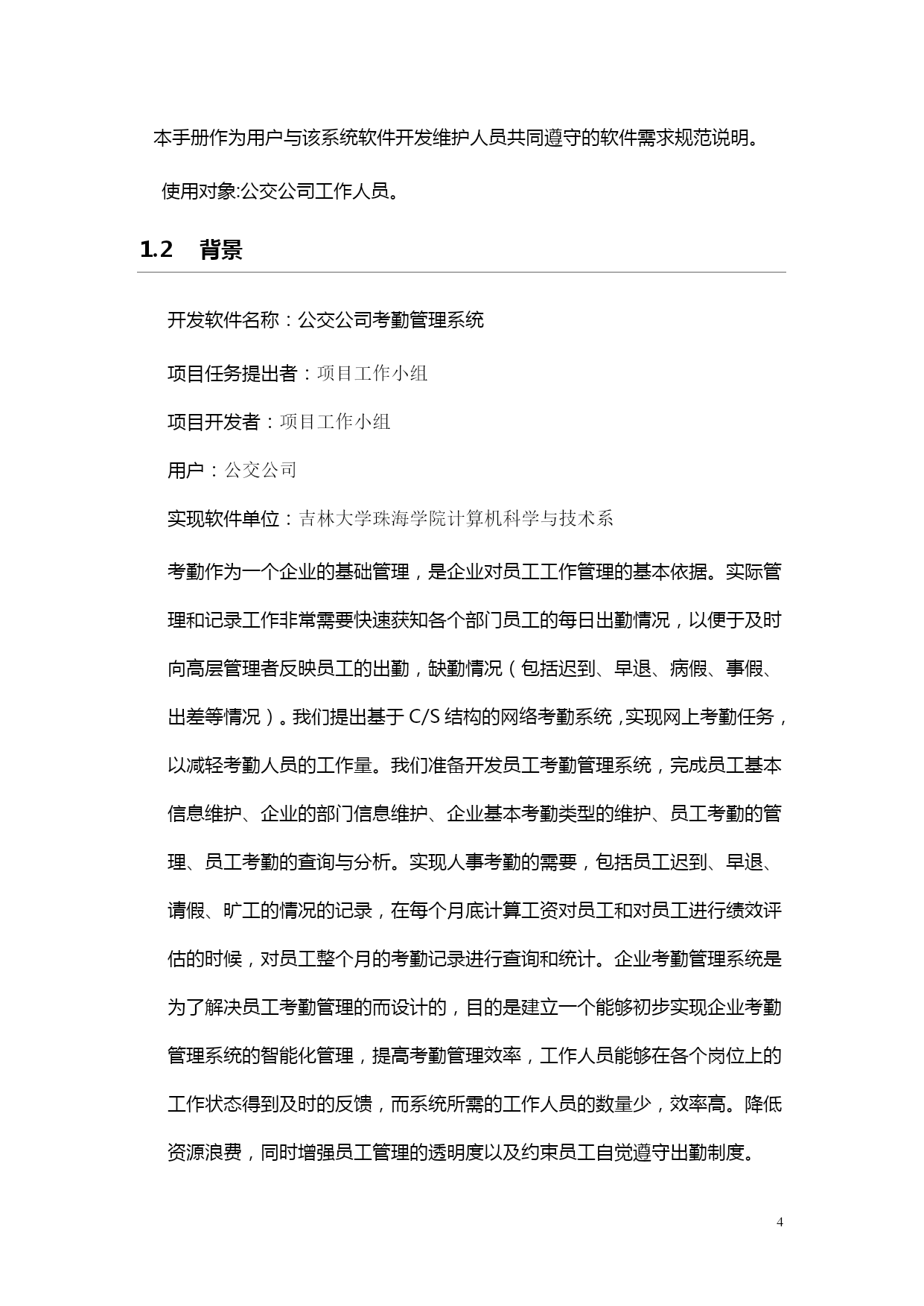 本手册作为用户与该系统软件开发维护人员共同遵守的软件需求规范说明。

使用对象:公交公司工作人员。

1.2 背景

开发软件名称：公交公司考勤管理系统

项目任务提出者：项目工作小组

项目开发者：项目工作小组

用户：公交公司

实现软件单位：吉林大学珠海学院计算机科学与技术系

考勤作为一个企业的基础管理，是企业对员工工作管理的基本依据。实际管理和记录工作非常需要快速获知各个部门员工的每日出勤情况，以便于及时向高层管理者反映员工的出勤，缺勤情况（包括迟到、早退、病假、事假、出差等情况）。我们提出基于 C/S 结构的网络考勤系统，实现网上考勤任务，以减轻考勤人员的工作量。我们准备开发员工考勤管理系统，完成员工基本信息维护、企业的部门信息维护、企业基本考勤类型的维护、员工考勤的管理、员工考勤的查询与分析。实现人事考勤的需要，包括员工迟到、早退、请假、旷工的情况的记录，在每个月底计算工资对员工和对员工进行绩效评估的时候，对员工整个月的考勤记录进行查询和统计。企业考勤管理系统是为了解决员工考勤管理的而设计的，目的是建立一个能够初步实现企业考勤管理系统的智能化管理，提高考勤管理效率，工作人员能够在各个岗位上的工作状态得到及时的反馈，而系统所需的工作人员的数量少，效率高。降低资源浪费，同时增强员工管理的透明度以及约束员工自觉遵守出勤制度。

4